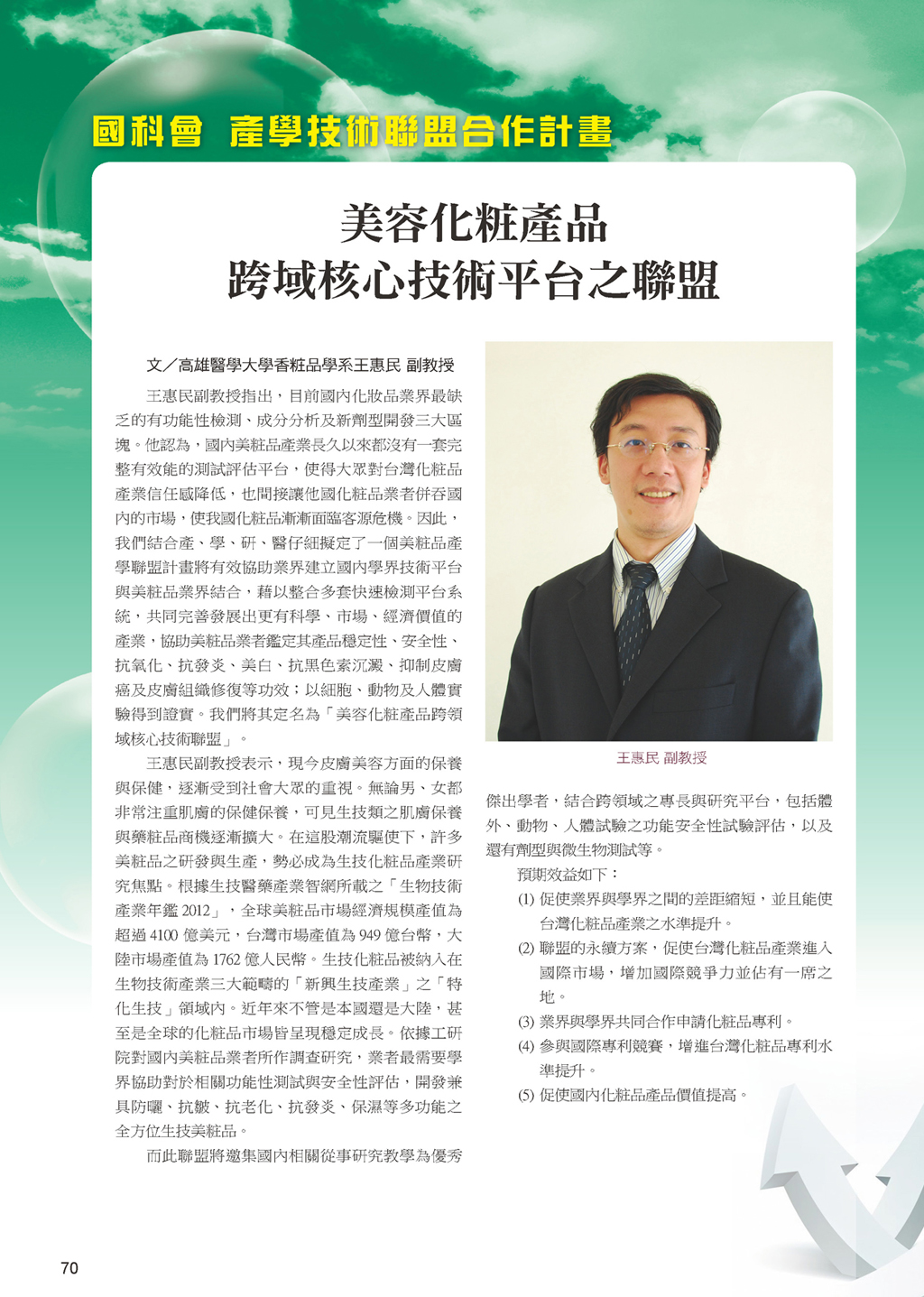 國科會 產學技術聯盟合作計畫

美容化粧產品
跨域核心技術平台之聯盟

文／高雄醫學大學香粧品學系王惠民 副教授

王惠民副教授指出，目前國內化妝品業界最缺乏的有功能性檢測、成分分析及新劑型開發三大區塊。他認為，國內美粧品產業長久以來都沒有一套完整有效能的測試評估平台，使得大眾對台灣化粧品產業信任感降低，也間接讓他國化粧品業者併吞國內的市場，使我國化粧品漸漸面臨客源危機。因此，我們結合產、學、研、醫仔細擬定了一個美粧品產學聯盟計畫將有效協助業界建立國內學界技術平台與美粧品業界結合，藉以整合多套快速檢測平台系統，共同完善發展出更有科學、市場、經濟價值的產業，協助美粧品業者鑑定其產品穩定性、安全性、抗氧化、抗發炎、美白、抗黑色素沉澱、抑制皮膚癌及皮膚組織修復等功效；以細胞、動物及人體實驗得到證實。我們將其定名為「美容化粧產品跨領域核心技術聯盟」。

王惠民副教授表示，現今皮膚美容方面的保養與保健，逐漸受到社會大眾的重視。無論男、女都非常注重肌膚的保健保養，可見生技類之肌膚保養與藥粧品商機逐漸擴大。在這股潮流驅使下，許多美粧品之研發與生產，勢必成為生技化粧品產業研究焦點。根據生技醫藥產業智網所載之「生物技術產業年鑑 2012」，全球美粧品市場經濟規模產值為超過 4100 億美元，台灣市場產值為 949 億台幣，大陸市場產值為 1762 億人民幣。生技化粧品被納入在生物技術產業三大範疇的「新興生技產業」之「特化生技」領域內。近年來不管是本國還是大陸，甚至是全球的化粧品市場皆呈現穩定成長。依據工研院對國內美粧品業者所作調查研究，業者最需要學界協助對於相關功能性測試與安全性評估，開發兼具防曬、抗皺、抗老化、抗發炎、保濕等多功能之全方位生技美粧品。

而此聯盟將邀集國內相關從事研究教學為優秀

王惠民 副教授

傑出學者，結合跨領域之專長與研究平台，包括體外、動物、人體試驗之功能安全性試驗評估，以及還有劑型與微生物測試等。

預期效益如下：

(1) 促使業界與學界之間的差距縮短，並且能使台灣化粧品產業之水準提升。

(2) 聯盟的永續方案，促使台灣化粧品產業進入國際市場，增加國際競爭力並佔有一席之地。

(3) 業界與學界共同合作申請化粧品專利。

(4) 參與國際專利競賽，增進台灣化粧品專利水準提升。

(5) 促使國內化粧品產品價值提高。

70